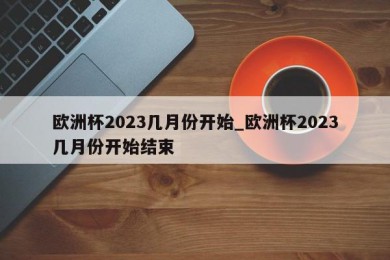 欧洲杯2023几月份开始_欧洲杯2023几月份开始结束